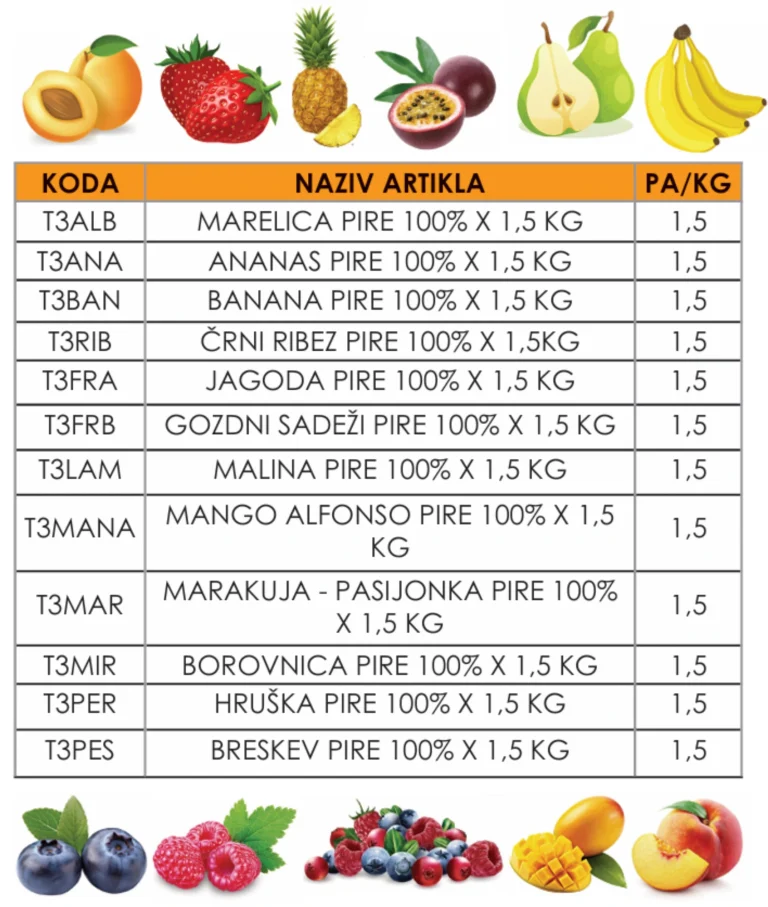 | KODA | NAZIV ARTIKLA | PA/KG |
|---|---|---|
| T3ALB | MARELICA PIRE 100% X 1,5 KG | 1,5 |
| T3ANA | ANANAS PIRE 100% X 1,5 KG | 1,5 |
| T3BAN | BANANA PIRE 100% X 1,5 KG | 1,5 |
| T3RIB | ČRNI RIBEZ PIRE 100% X 1,5KG | 1,5 |
| T3FRA | JAGODA PIRE 100% X 1,5 KG | 1,5 |
| T3FRB | GOZDNI SADEŽI PIRE 100% X 1,5 KG | 1,5 |
| T3LAM | MALINA PIRE 100% X 1,5 KG | 1,5 |
| T3MANA | MANGO ALFONSO PIRE 100% X 1,5 KG | 1,5 |
| T3MAR | MARAKUJA - PASIJONKA PIRE 100% X 1,5 KG | 1,5 |
| T3MIR | BOROVNICA PIRE 100% X 1,5 KG | 1,5 |
| T3PER | HRUŠKA PIRE 100% X 1,5 KG | 1,5 |
| T3PES | BRESKEV PIRE 100% X 1,5 KG | 1,5 |